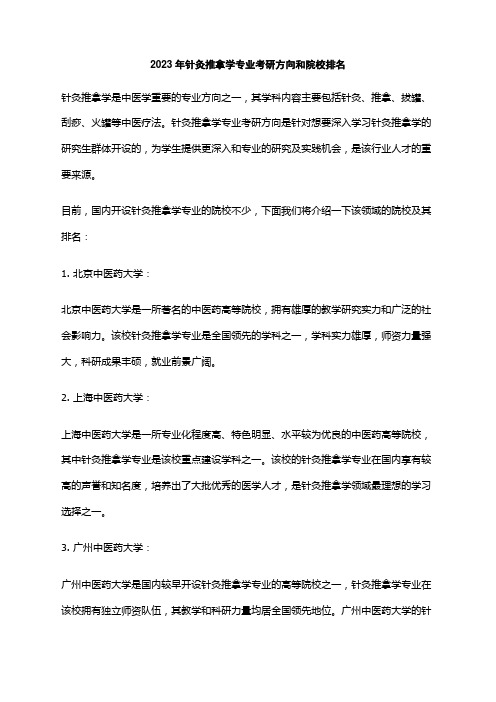 2023年针灸推拿学专业考研方向和院校排名

针灸推拿学是中医学重要的专业方向之一，其学科内容主要包括针灸、推拿、拔罐、刮痧、火罐等中医疗法。针灸推拿学专业考研方向是针对想要深入学习针灸推拿学的研究生群体开设的，为学生提供更深入和专业的研究及实践机会，是该行业人才的重要来源。

目前，国内开设针灸推拿学专业的院校不少，下面我们将介绍一下该领域的院校及其排名：

1. 北京中医药大学：

北京中医药大学是一所著名的中医药高等院校，拥有雄厚的教学研究实力和广泛的社会影响力。该校针灸推拿学专业是全国领先的学科之一，学科实力雄厚，师资力量强大，科研成果丰硕，就业前景广阔。

2. 上海中医药大学：

上海中医药大学是一所专业化程度高、特色明显、水平较为优良的中医药高等院校，其中针灸推拿学专业是该校重点建设学科之一。该校的针灸推拿学专业在国内享有较高的声誉和知名度，培养出了大批优秀的医学人才，是针灸推拿学领域最理想的学习选择之一。

3. 广州中医药大学：

广州中医药大学是国内较早开设针灸推拿学专业的高等院校之一，针灸推拿学专业在该校拥有独立师资队伍，其教学和科研力量均居全国领先地位。广州中医药大学的针